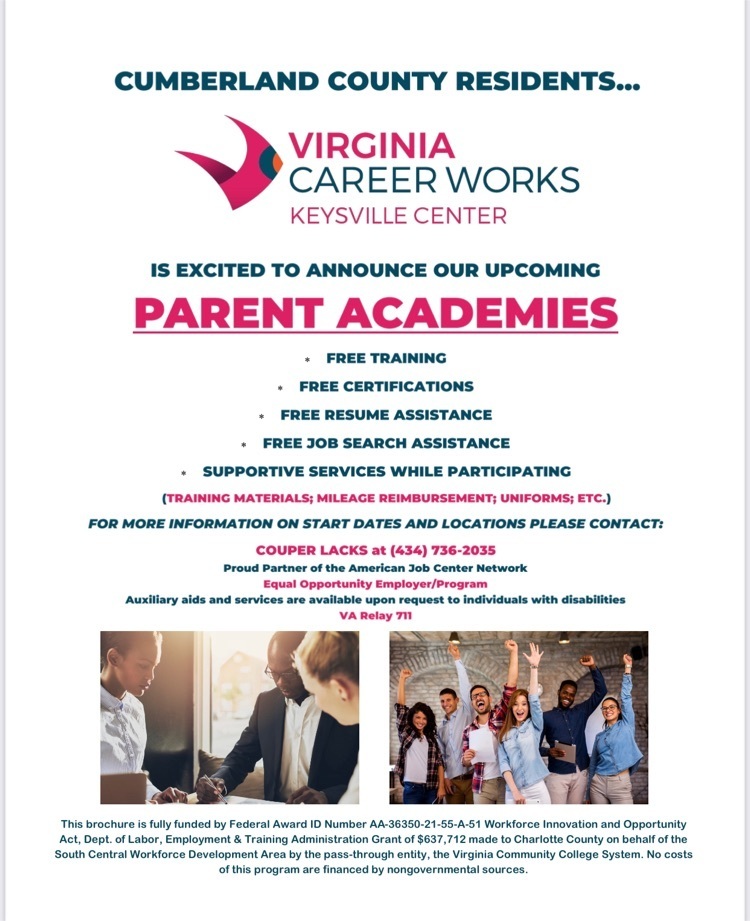 CUMBERLAND COUNTY RESIDENTS...

VIRGINIA CAREER WORKS
KEYSVILLE CENTER

IS EXCITED TO ANNOUNCE OUR UPCOMING

PARENT ACADEMIES

* FREE TRAINING
* FREE CERTIFICATIONS
* FREE RESUME ASSISTANCE
* FREE JOB SEARCH ASSISTANCE
* SUPPORTIVE SERVICES WHILE PARTICIPATING

(TRAINING MATERIALS; MILEAGE REIMBURSEMENT; UNIFORMS; ETC.)

FOR MORE INFORMATION ON START DATES AND LOCATIONS PLEASE CONTACT:

COUPER LACKS at (434) 736-2035
Proud Partner of the American Job Center Network
Equal Opportunity Employer/Program
Auxiliary aids and services are available upon request to individuals with disabilities
VA Relay 711

This brochure is fully funded by Federal Award ID Number AA-36350-21-55-A-51 Workforce Innovation and Opportunity Act, Dept. of Labor, Employment & Training Administration Grant of $637,712 made to Charlotte County on behalf of the South Central Workforce Development Area by the pass-through entity, the Virginia Community College System. No costs of this program are financed by nongovernmental sources.